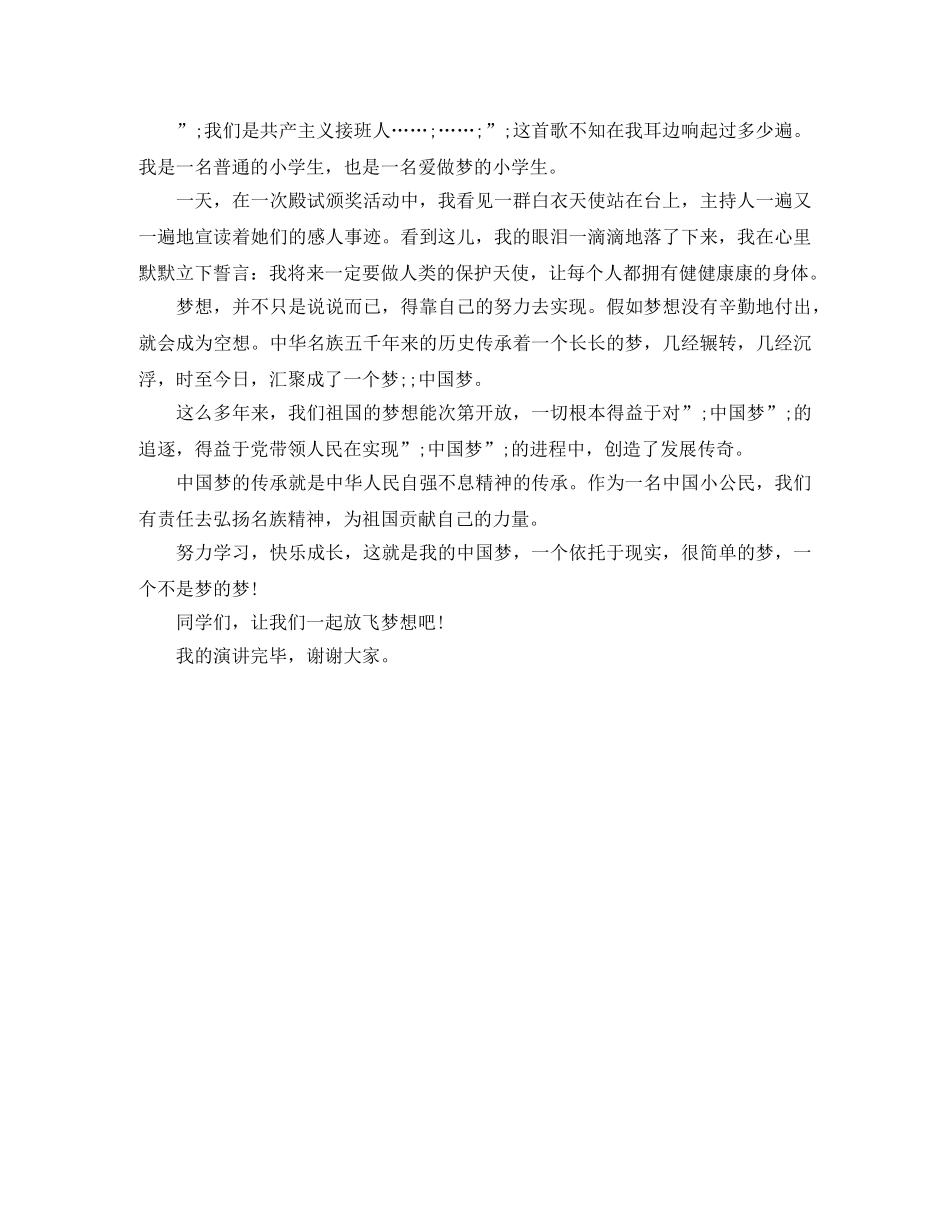 ”;我们是共产主义接班人……;……;”;这首歌不知在我耳边响起过多少遍。我是一名普通的小学生，也是一名爱做梦的小学生。

一天，在一次殿试颁奖活动中，我看见一群白衣天使站在台上，主持人一遍又一遍地宣读着她们的感人事迹。看到这儿，我的眼泪一滴滴地落了下来，我在心里默默立下誓言：我将来一定要做人类的保护天使，让每个人都拥有健健康康的身体。

梦想，并不只是说说而已，得靠自己的努力去实现。假如梦想没有辛勤地付出，就会成为空想。中华名族五千年来的历史传承着一个长长的梦，几经辗转，几经沉浮，时至今日，汇聚成了一个梦;;中国梦。

这么多年来，我们祖国的梦想能次第开放，一切根本得益于对”;中国梦”;的追逐，得益于党带领人民在实现”;中国梦”;的进程中，创造了发展传奇。

中国梦的传承就是中华人民自强不息精神的传承。作为一名中国小公民，我们有责任去弘扬名族精神，为祖国贡献自己的力量。

努力学习，快乐成长，这就是我的中国梦，一个依托于现实，很简单的梦，一个不是梦的梦！

同学们，让我们一起放飞梦想吧！

我的演讲完毕，谢谢大家。